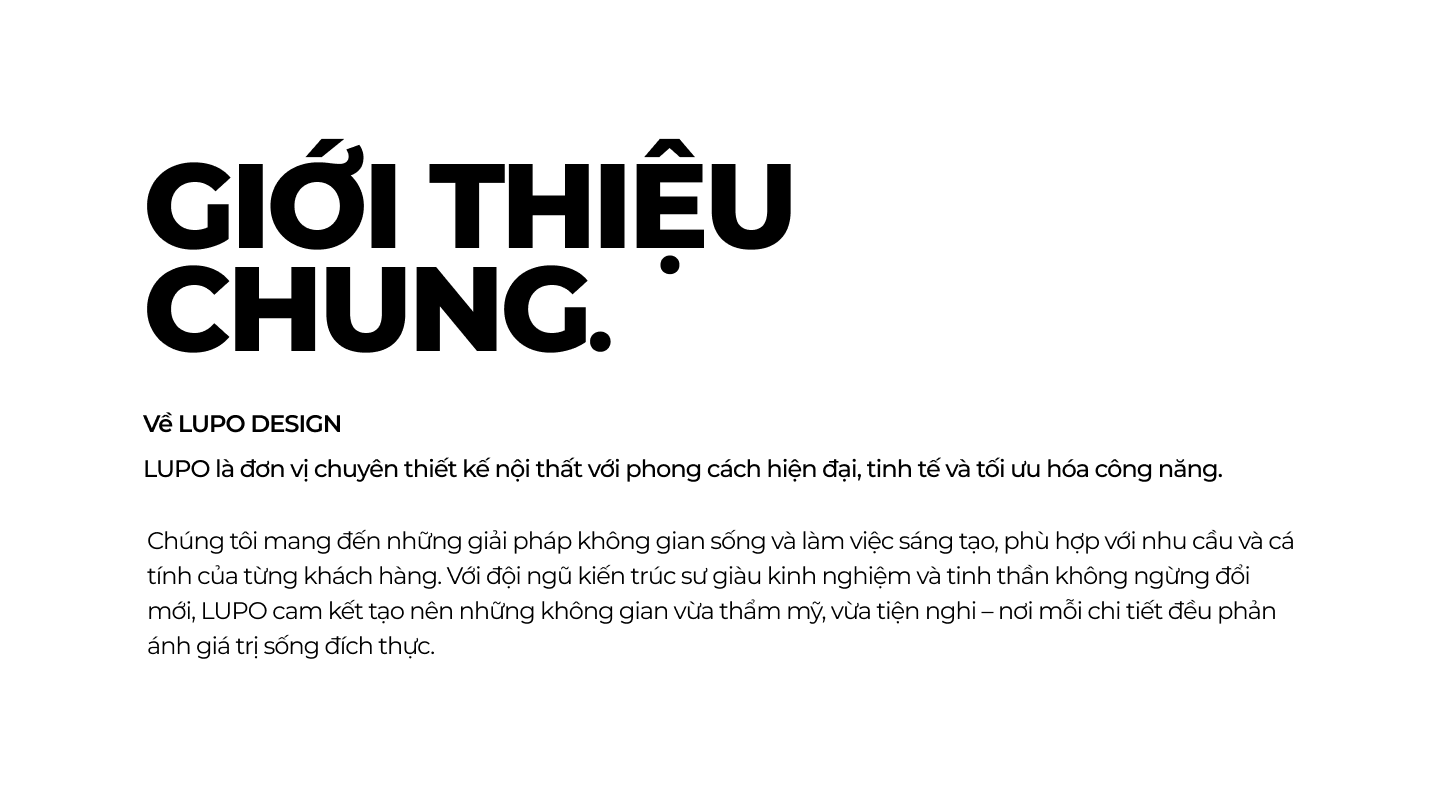 GIỚI THIỆU CHUNG.

Về LUPO DESIGN

LUPO là đơn vị chuyên thiết kế nội thất với phong cách hiện đại, tinh tế và tối ưu hóa công năng.

Chúng tôi mang đến những giải pháp không gian sống và làm việc sáng tạo, phù hợp với nhu cầu và cá tính của từng khách hàng. Với đội ngũ kiến trúc sư giàu kinh nghiệm và tinh thần không ngừng đổi mới, LUPO cam kết tạo nên những không gian vừa thẩm mỹ, vừa tiện nghi – nơi mỗi chi tiết đều phản ánh giá trị sống đích thực.